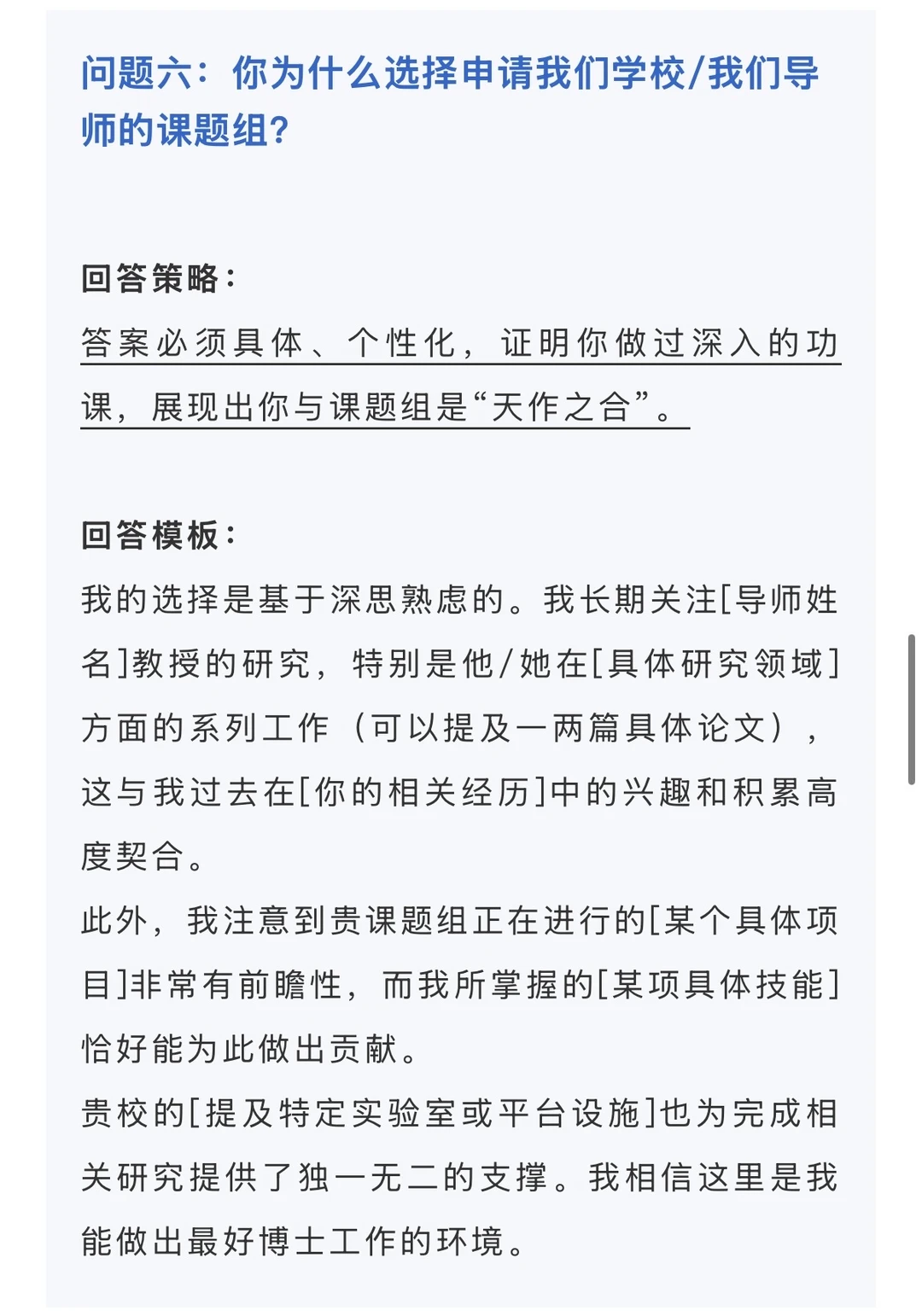 问题六：你为什么选择申请我们学校/我们导师的课题组？

回答策略：
答案必须具体、个性化，证明你做过深入的功课，展现出你与课题组是“天作之合”。

回答模板：
我的选择是基于深思熟虑的。我长期关注[导师姓名]教授的研究，特别是他/她在[具体研究领域]方面的系列工作（可以提及一两篇具体论文），这与我过去在[你的相关经历]中的兴趣和积累高度契合。
此外，我注意到贵课题组正在进行的[某个具体项目]非常有前瞻性，而我所掌握的[某项具体技能]恰好能为此做出贡献。
贵校的[提及特定实验室或平台设施]也为完成相关研究提供了独一无二的支撑。我相信这里是我能做出最好博士工作的环境。